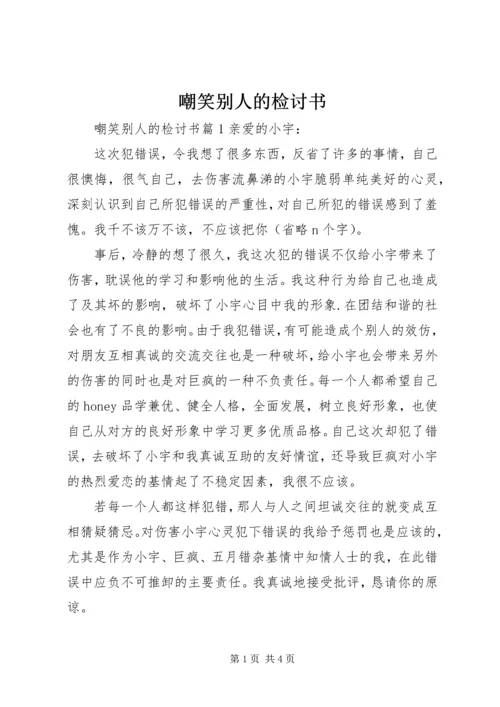 嘲笑别人的检讨书

嘲笑别人的检讨书篇1亲爱的小宇：

这次犯错误，令我想了很多东西，反省了许多的事情，自己很懊悔，很气自己，去伤害流鼻涕的小宇脆弱单纯美好的心灵，深刻认识到自己所犯错误的严重性，对自己所犯的错误感到了羞愧。我千不该万不该，不应该把你（省略n个字）。

事后，冷静的想了很久，我这次犯的错误不仅给小宇带来了伤害，耽误他的学习和影响他的生活。我这种行为给自己也造成了及其坏的影响，破坏了小宇心目中我的形象.在团结和谐的社会也有了不良的影响。由于我犯错误，有可能造成个别人的效仿，对朋友互相真诚的交流交往也是一种破坏，给小宇也会带来另外的伤害的同时也是对巨疯的一种不负责任。每一个人都希望自己的honey品学兼优、健全人格，全面发展，树立良好形象，也使自己从对方的良好形象中学习更多优质品格。自己这次却犯了错误，去破坏了小宇和我真诚互助的友好情谊，还导致巨疯对小宇的热烈爱恋的基情起了不稳定因素，我很不应该。

若每一个人都这样犯错，那人与人之间坦诚交往的就变成互相猜疑猜忌。对伤害小宇心灵犯下错误的我给予惩罚也是应该的，尤其是作为小宇、巨疯、五月错杂基情中知情人士的我，在此错误中应负不可推卸的主要责任。我真诚地接受批评，恳请你的原谅。

第1页 共4页